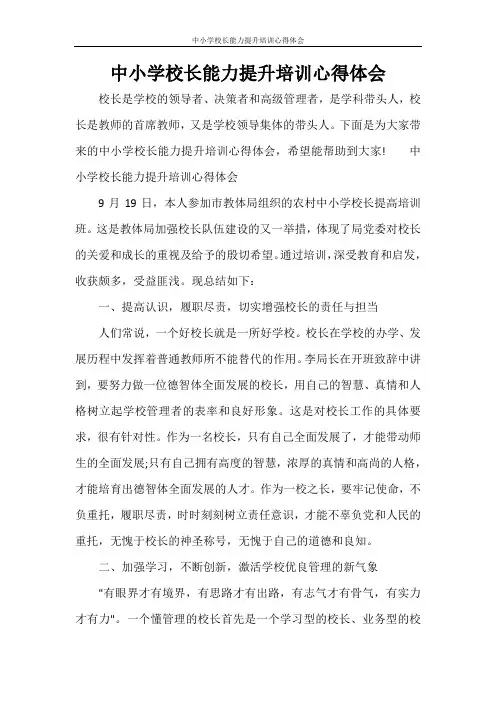 中小学校长能力提升培训心得体会

中小学校长能力提升培训心得体会

校长是学校的领导者、决策者和高级管理者，是学科带头人，校长是教师的首席教师，又是学校领导集体的带头人。下面是为大家带来的中小学校长能力提升培训心得体会，希望能帮助到大家！　中小学校长能力提升培训心得体会

9 月 19 日，本人参加市教体局组织的农村中小学校长提高培训班。这是教体局加强校长队伍建设的又一举措，体现了局党委对校长的关爱和成长的重视及给予的殷切希望。通过培训，深受教育和启发，收获颇多，受益匪浅。现总结如下：

一、提高认识，履职尽责，切实增强校长的责任与担当

人们常说，一个好校长就是一所好学校。校长在学校的办学、发展历程中发挥着普通教师所不能替代的作用。李局长在开班致辞中讲到，要努力做一位德智体全面发展的校长，用自己的智慧、真情和人格树立起学校管理者的表率和良好形象。这是对校长工作的具体要求，很有针对性。作为一名校长，只有自己全面发展了，才能带动师生的全面发展;只有自己拥有高度的智慧，浓厚的真情和高尚的人格，才能培育出德智体全面发展的人才。作为一校之长，要牢记使命，不负重托，履职尽责，时时刻刻树立责任意识，才能不辜负党和人民的重托，无愧于校长的神圣称号，无愧于自己的道德和良知。

二、加强学习，不断创新，激活学校优良管理的新气象

"有眼界才有境界，有思路才有出路，有志气才有骨气，有实力才有力"。一个懂管理的校长首先是一个学习型的校长、业务型的校